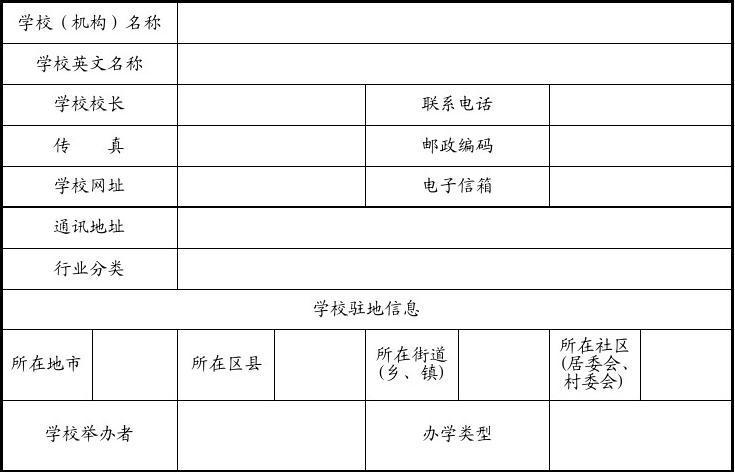 学校（机构）名称

学校英文名称

学校校长

联系电话

传　　真

邮政编码

学校网址

电子信箱

通讯地址

行业分类

学校驻地信息

所在地市

所在区县

所在街道（乡、镇）

所在社区（居委会、村委会）

学校举办者

办学类型